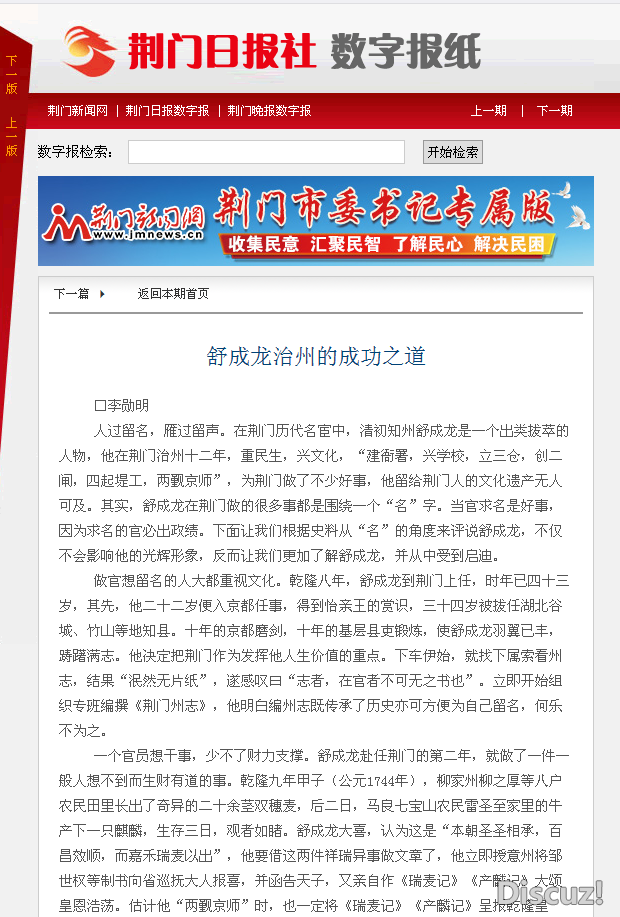 下一版
上一版

荆门日报社 数字报纸

荆门新闻网 | 荆门日报数字报 | 荆门晚报数字报　　上一期 | 下一期

数字报检索：　开始检索

荆门新闻网 www.jmnews.cn 荆门市委书记专属版
收集民意 汇聚民智 了解民心 解决民困

下一篇　返回本期首页

舒成龙治州的成功之道

□李勋明

人过留名，雁过留声。在荆门历代名宦中，清初知州舒成龙是一个出类拔萃的人物，他在荆门治州十二年，重民生，兴文化，“建衙署，兴学校，立三仓，创二闸，四起堤工，两觐京师”，为荆门做了不少好事，他留给荆门人的文化遗产无人可及。其实，舒成龙在荆门做的很多事都是围绕一个“名”字。当官求名是好事，因为求名的官必出政绩。下面让我们根据史料从“名”的角度来评说舒成龙，不仅不会影响他的光辉形象，反而让我们更加了解舒成龙，并从中受到启迪。

做官想留名的人大都重视文化。乾隆八年，舒成龙到荆门上任，时年已四十三岁，其先，他二十二岁便入京都任事，得到怡亲王的赏识，三十四岁被拔任湖北谷城、竹山等地知县。十年的京都磨剑，十年的基层县吏锻炼，使舒成龙羽翼已丰，踌躇满志。他决定把荆门作为发挥他人生价值的重点。下车伊始，就找下属索看州志，结果“泯然无片纸”，遂感叹曰“志者，在官者不可无之书也”。立即开始组织专班编撰《荆门州志》，他明白编州志既传承了历史亦可方便为自己留名，何乐不为之。

一个官员想干事，少不了财力支撑。舒成龙赴任荆门的第二年，就做了一件一般人想不到而生财有道的事。乾隆九年甲子（公元1744年），柳家州柳之厚等八户农民田里长出了奇异的二十余茎双穗麦，后二日，马良七宝山农民雷圣至家里的牛产下一只麒麟，生存三日，观者如睹。舒成龙大喜，认为这是“本朝圣圣相承，百昌效顺，而嘉禾瑞麦以出”，他要借这两件祥瑞异事做文章了，他立即授意州将邹世权等制书向省巡抚大人报喜，并函告天子，又亲自作《瑞麦记》《产麟记》大颂皇恩浩荡。估计他“两觐京师”时，也一定将《瑞麦记》《产麟记》呈报乾隆皇

Discuz!